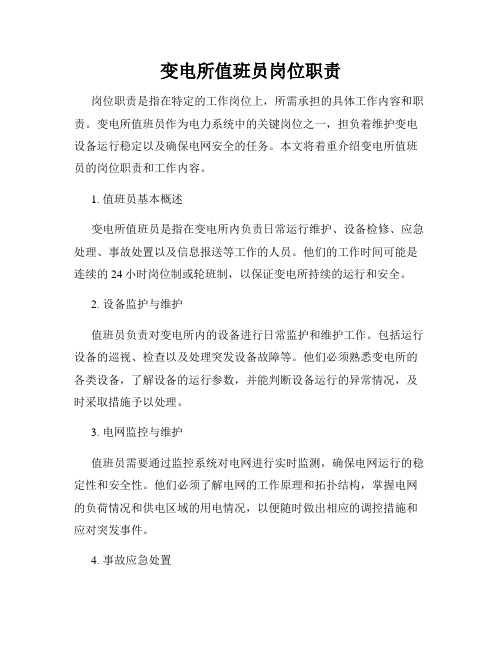 变电所值班员岗位职责

岗位职责是指在特定的工作岗位上，所需承担的具体工作内容和职责。变电所值班员作为电力系统中的关键岗位之一，担负着维护变电设备运行稳定以及确保电网安全的任务。本文将着重介绍变电所值班员的岗位职责和工作内容。

1. 值班员基本概述

变电所值班员是指在变电所内负责日常运行维护、设备检修、应急处理、事故处置以及信息报送等工作的人员。他们的工作时间可能是连续的 24 小时岗位制或轮班制，以保证变电所持续的运行和安全。

2. 设备监护与维护

值班员负责对变电所内的设备进行日常监护和维护工作。包括运行设备的巡视、检查以及处理突发设备故障等。他们必须熟悉变电所的各类设备，了解设备的运行参数，并能判断设备运行的异常情况，及时采取措施予以处理。

3. 电网监控与维护

值班员需要通过监控系统对电网进行实时监测，确保电网运行的稳定性和安全性。他们必须了解电网的工作原理和拓扑结构，掌握电网的负荷情况和供电区域的用电情况，以便随时做出相应的调控措施和应对突发事件。

4. 事故应急处置